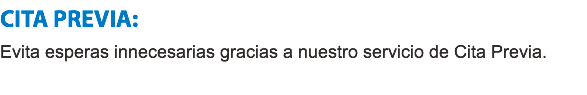 CITA PREVIA:

Evita esperas innecesarias gracias a nuestro servicio de Cita Previa.